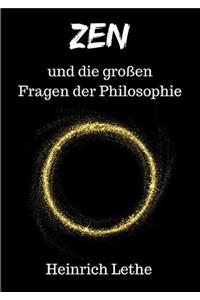 ZEN

und die großen
Fragen der Philosophie

Heinrich Lethe